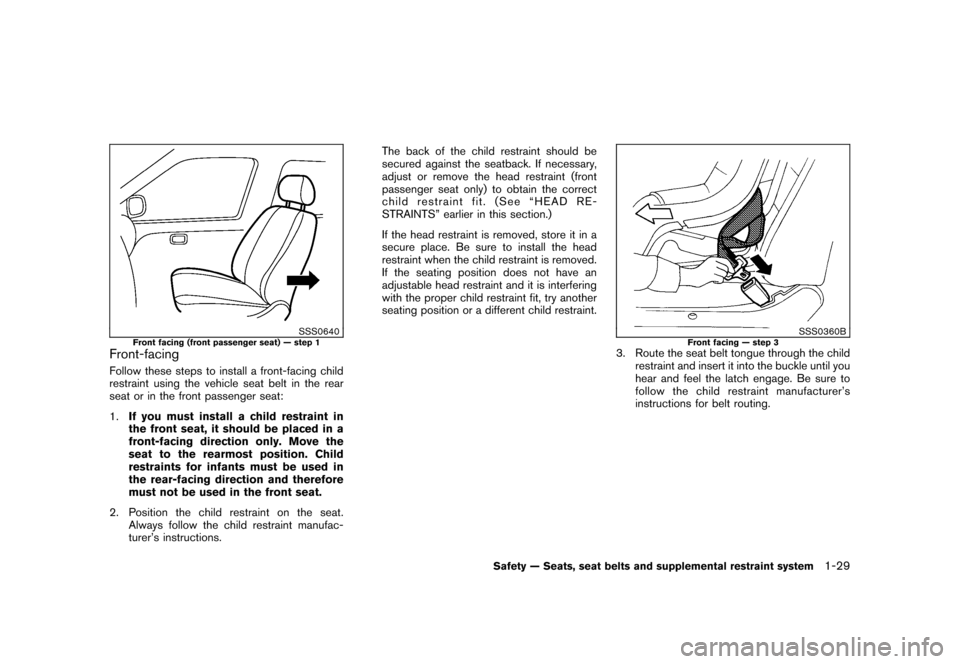 SSS0640

Front facing (front passenger seat) — step 1

Front-facing

Follow these steps to install a front-facing child restraint using the vehicle seat belt in the rear seat or in the front passenger seat:

1. If you must install a child restraint in the front seat, it should be placed in a front-facing direction only. Move the seat to the rearmost position. Child restraints for infants must be used in the rear-facing direction and therefore must not be used in the front seat.

2. Position the child restraint on the seat. Always follow the child restraint manufacturer's instructions.

The back of the child restraint should be secured against the seatback. If necessary, adjust or remove the head restraint (front passenger seat only) to obtain the correct child restraint fit. (See "HEAD RESTRAINTS" earlier in this section.)

If the head restraint is removed, store it in a secure place. Be sure to install the head restraint when the child restraint is removed. If the seating position does not have an adjustable head restraint and it is interfering with the proper child restraint fit, try another seating position or a different child restraint.

SSS0360B

Front facing — step 3

3. Route the seat belt tongue through the child restraint and insert it into the buckle until you hear and feel the latch engage. Be sure to follow the child restraint manufacturer's instructions for belt routing.

Safety — Seats, seat belts and supplemental restraint system 1-29

carmanualsonline.info